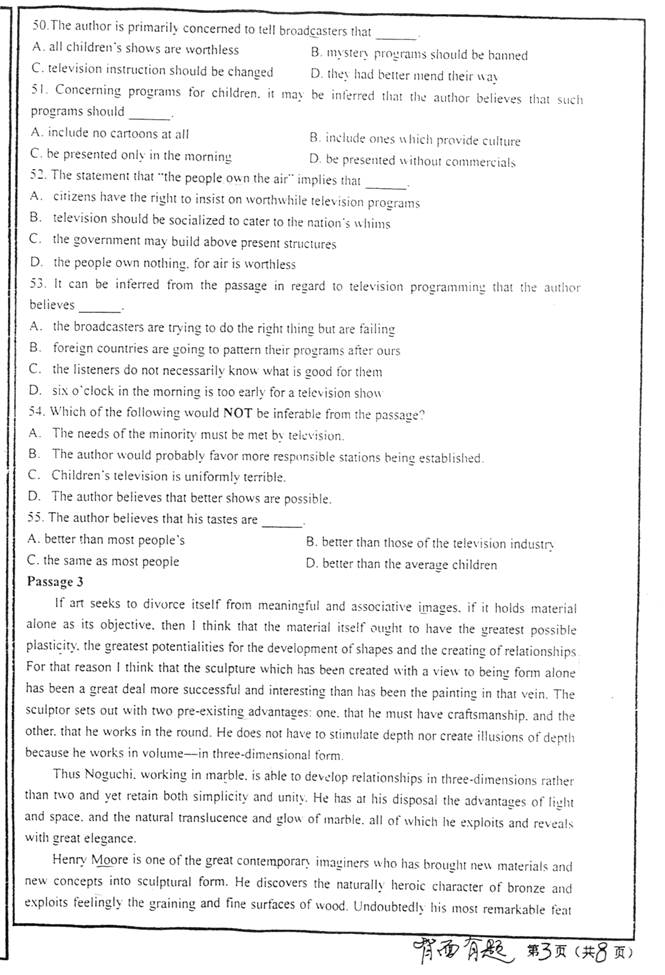 50.The author is primarily concerned to tell broadcasters that ______.
A. all children's shows are worthless
B. mystery programs should be banned
C. television instruction should be changed
D. they had better mend their way
51. Concerning programs for children, it may be inferred that the author believes that such programs should ______.
A. include no cartoons at all
B. include ones which provide culture
C. be presented only in the morning
D. be presented without commercials
52. The statement that "the people own the air" implies that ______.
A. citizens have the right to insist on worthwhile television programs
B. television should be socialized to cater to the nation's whims
C. the government may build above present structures
D. the people own nothing, for air is worthless
53. It can be inferred from the passage in regard to television programming that the author believes ______.
A. the broadcasters are trying to do the right thing but are failing
B. foreign countries are going to pattern their programs after ours
C. the listeners do not necessarily know what is good for them
D. six o'clock in the morning is too early for a television show
54. Which of the following would NOT be inferable from the passage?
A. The needs of the minority must be met by television.
B. The author would probably favor more responsible stations being established.
C. Children's television is uniformly terrible.
D. The author believes that better shows are possible.
55. The author believes that his tastes are ______.
A. better than most people's
B. better than those of the television industry
C. the same as most people
D. better than the average children
Passage 3
If art seeks to divorce itself from meaningful and associative images, if it holds material alone as its objective, then I think that the material itself ought to have the greatest possible plasticity, the greatest potentialities for the development of shapes and the creating of relationships. For that reason I think that the sculpture which has been created with a view to being form alone has been a great deal more successful and interesting than has been the painting in that vein. The sculptor sets out with two pre-existing advantages: one, that he must have craftsmanship, and the other, that he works in the round. He does not have to stimulate depth nor create illusions of depth because he works in volume—in three-dimensional form.
Thus Noguchi, working in marble, is able to develop relationships in three-dimensions rather than two and yet retain both simplicity and unity. He has at his disposal the advantages of light and space, and the natural translucence and glow of marble, all of which he exploits and reveals with great elegance.
Henry Moore is one of the great contemporary imaginers who has brought new materials and new concepts into sculptural form. He discovers the naturally heroic character of bronze and exploits feelingly the graining and fine surfaces of wood. Undoubtedly his most remarkable feat
背面有题 第3页（共8页）